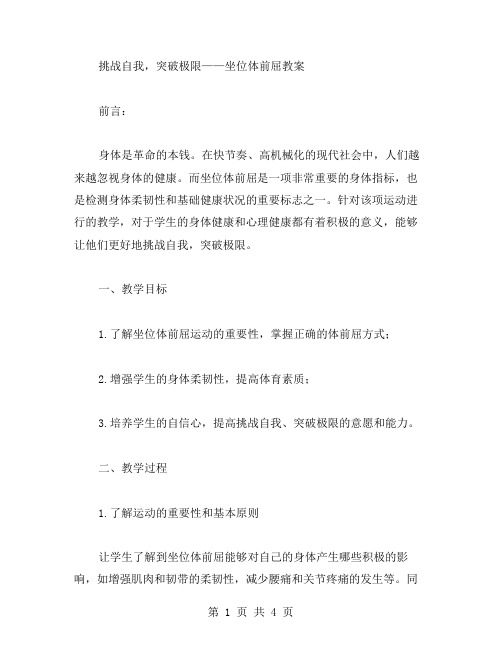 挑战自我，突破极限——坐位体前屈教案

前言：

身体是革命的本钱。在快节奏、高机械化的现代社会中，人们越来越忽视身体的健康。而坐位体前屈是一项非常重要的身体指标，也是检测身体柔韧性和基础健康状况的重要标志之一。针对该项运动进行的教学，对于学生的身体健康和心理健康都有着积极的意义，能够让他们更好地挑战自我，突破极限。

一、教学目标

1.了解坐位体前屈运动的重要性，掌握正确的体前屈方式；

2.增强学生的身体柔韧性，提高体育素质；

3.培养学生的自信心，提高挑战自我、突破极限的意愿和能力。

二、教学过程

1.了解运动的重要性和基本原则

让学生了解到坐位体前屈能够对自己的身体产生哪些积极的影响，如增强肌肉和韧带的柔韧性，减少腰痛和关节疼痛的发生等。同

第 1 页 共 4 页